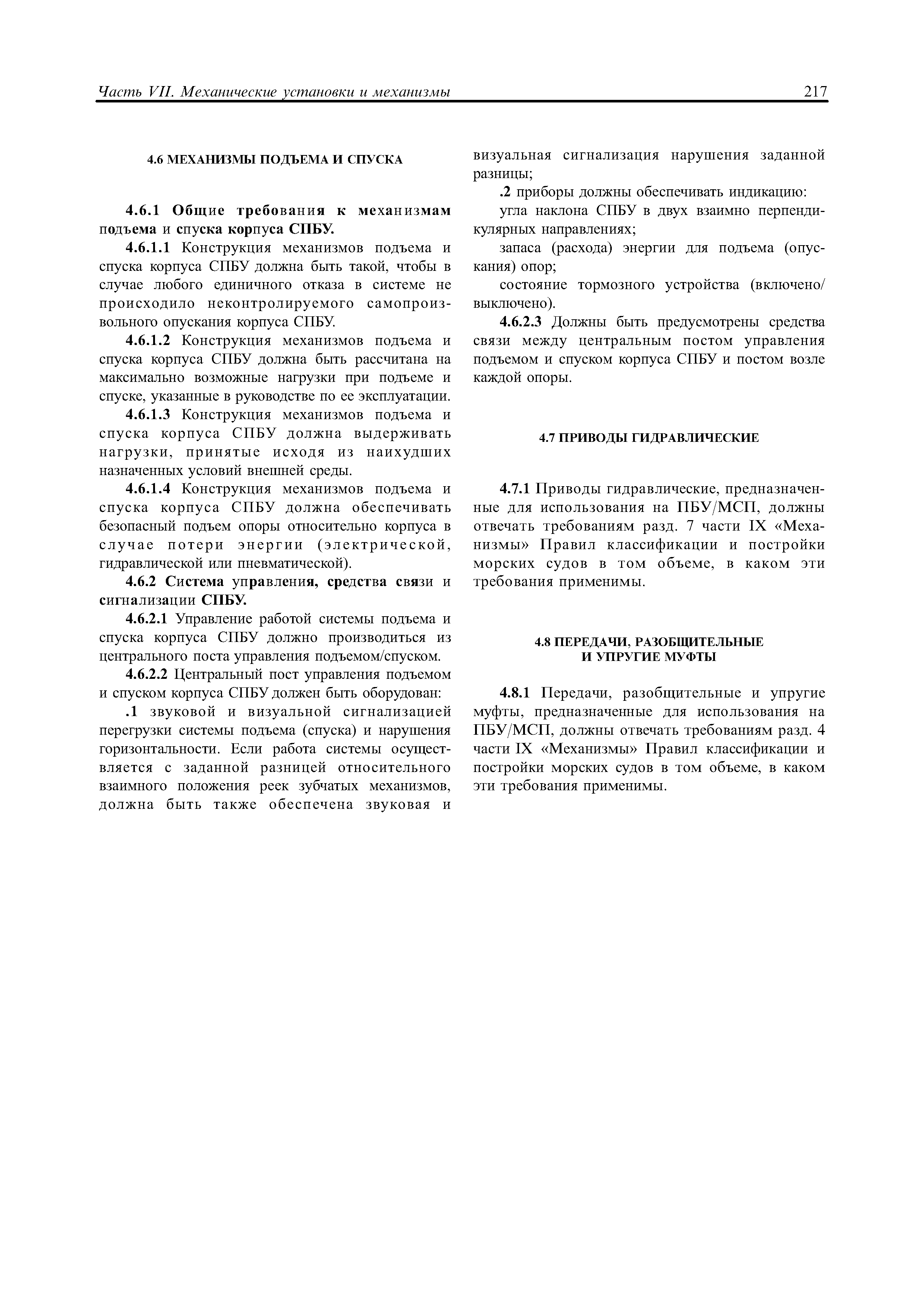 Часть VII. Механические установки и механизмы

217

4.6 МЕХАНИЗМЫ ПОДЪЕМА И СПУСКА

4.6.1 Общие требования к механизмам подъема и спуска корпуса СПБУ.

4.6.1.1 Конструкция механизмов подъема и спуска корпуса СПБУ должна быть такой, чтобы в случае любого единичного отказа в системе не происходило неконтролируемого самопроизвольного опускания корпуса СПБУ.

4.6.1.2 Конструкция механизмов подъема и спуска корпуса СПБУ должна быть рассчитана на максимально возможные нагрузки при подъеме и спуске, указанные в руководстве по ее эксплуатации.

4.6.1.3 Конструкция механизмов подъема и спуска корпуса СПБУ должна выдерживать нагрузки, принятые исходя из наихудших назначенных условий внешней среды.

4.6.1.4 Конструкция механизмов подъема и спуска корпуса СПБУ должна обеспечивать безопасный подъем опоры относительно корпуса в случае потери энергии (электрической, гидравлической или пневматической).

4.6.2 Система управления, средства связи и сигнализации СПБУ.

4.6.2.1 Управление работой системы подъема и спуска корпуса СПБУ должно производиться из центрального поста управления подъемом/спуском.

4.6.2.2 Центральный пост управления подъемом и спуском корпуса СПБУ должен быть оборудован:

.1 звуковой и визуальной сигнализацией перегрузки системы подъема (спуска) и нарушения горизонтальности. Если работа системы осуществляется с заданной разницей относительного взаимного положения реек зубчатых механизмов, должна быть также обеспечена звуковая и визуальная сигнализация нарушения заданной разницы;

.2 приборы должны обеспечивать индикацию:

угла наклона СПБУ в двух взаимно перпендикулярных направлениях;

запаса (расхода) энергии для подъема (опускания) опор;

состояние тормозного устройства (включено/выключено).

4.6.2.3 Должны быть предусмотрены средства связи между центральным постом управления подъемом и спуском корпуса СПБУ и постом возле каждой опоры.

4.7 ПРИВОДЫ ГИДРАВЛИЧЕСКИЕ

4.7.1 Приводы гидравлические, предназначенные для использования на ПБУ/МСП, должны отвечать требованиям разд. 7 части IX «Механизмы» Правил классификации и постройки морских судов в том объеме, в каком эти требования применимы.

4.8 ПЕРЕДАЧИ, РАЗОБЩИТЕЛЬНЫЕ И УПРУГИЕ МУФТЫ

4.8.1 Передачи, разобщительные и упругие муфты, предназначенные для использования на ПБУ/МСП, должны отвечать требованиям разд. 4 части IX «Механизмы» Правил классификации и постройки морских судов в том объеме, в каком эти требования применимы.